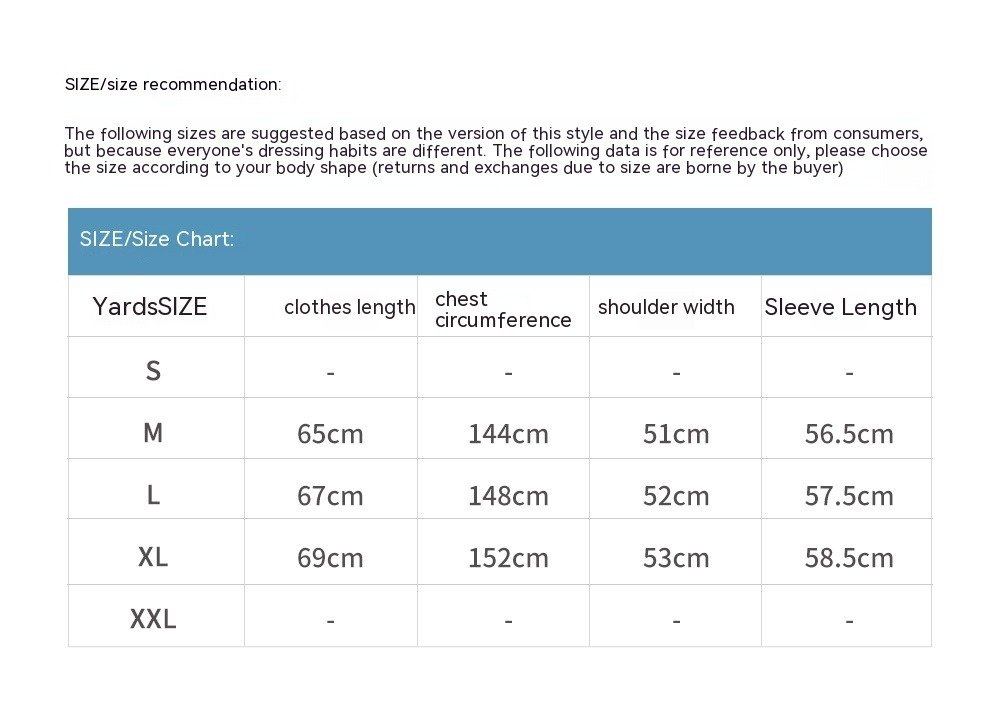 SIZE/size recommendation:

The following sizes are suggested based on the version of this style and the size feedback from consumers, but because everyone's dressing habits are different. The following data is for reference only, please choose the size according to your body shape (returns and exchanges due to size are borne by the buyer)

SIZE/Size Chart:

| YardsSIZE | clothes length | chest circumference | shoulder width | Sleeve Length |
|---|---|---|---|---|
| S | - | - | - | - |
| M | 65cm | 144cm | 51cm | 56.5cm |
| L | 67cm | 148cm | 52cm | 57.5cm |
| XL | 69cm | 152cm | 53cm | 58.5cm |
| XXL | - | - | - | - |